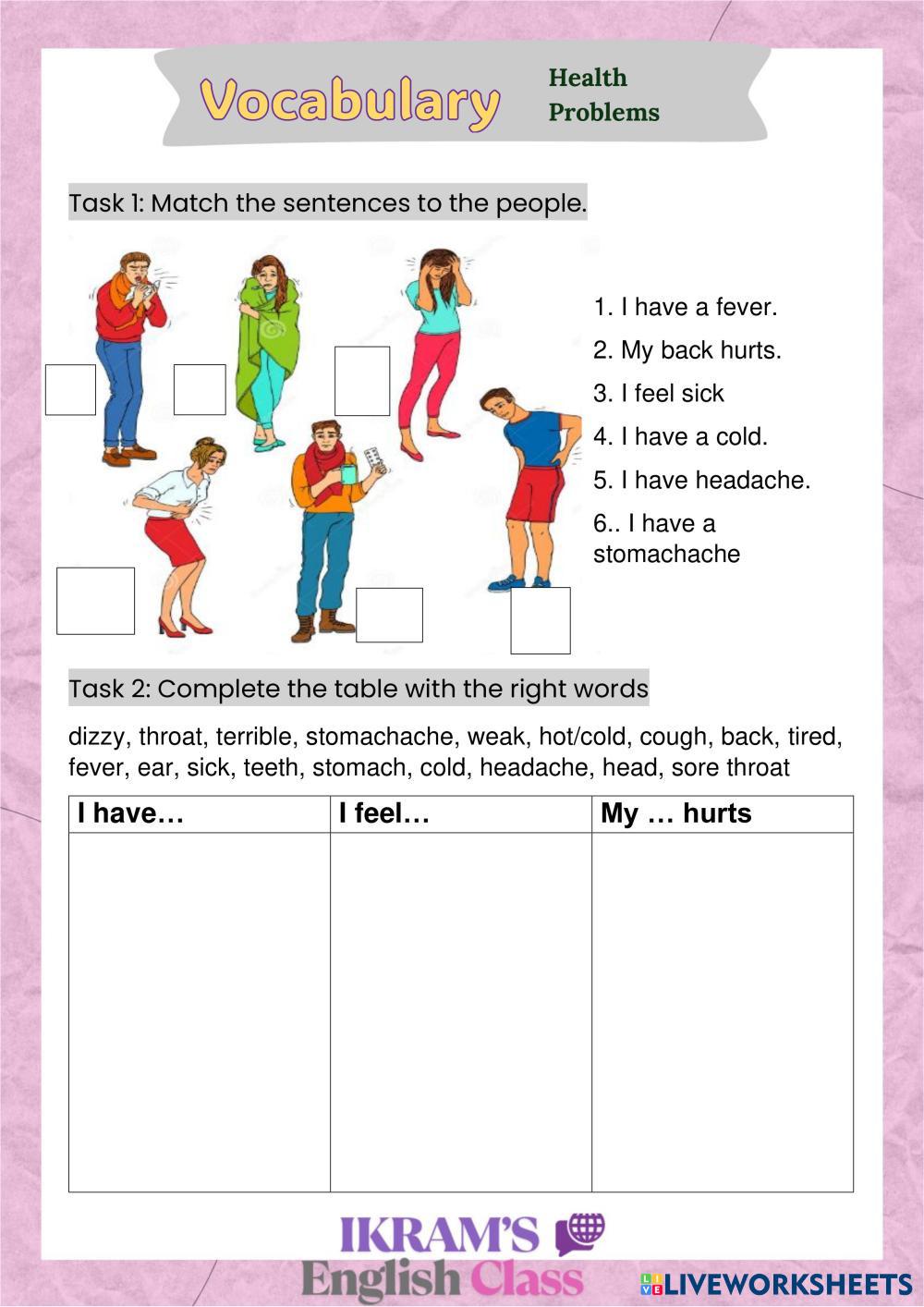 Vocabulary Health Problems

Task 1: Match the sentences to the people.

1. I have a fever.
2. My back hurts.
3. I feel sick
4. I have a cold.
5. I have headache.
6.. I have a stomachache

Task 2: Complete the table with the right words

dizzy, throat, terrible, stomachache, weak, hot/cold, cough, back, tired, fever, ear, sick, teeth, stomach, cold, headache, head, sore throat

| I have… | I feel… | My … hurts |
|---|---|---|
| | | |

IKRAM'S English Class

LIVEWORKSHEETS